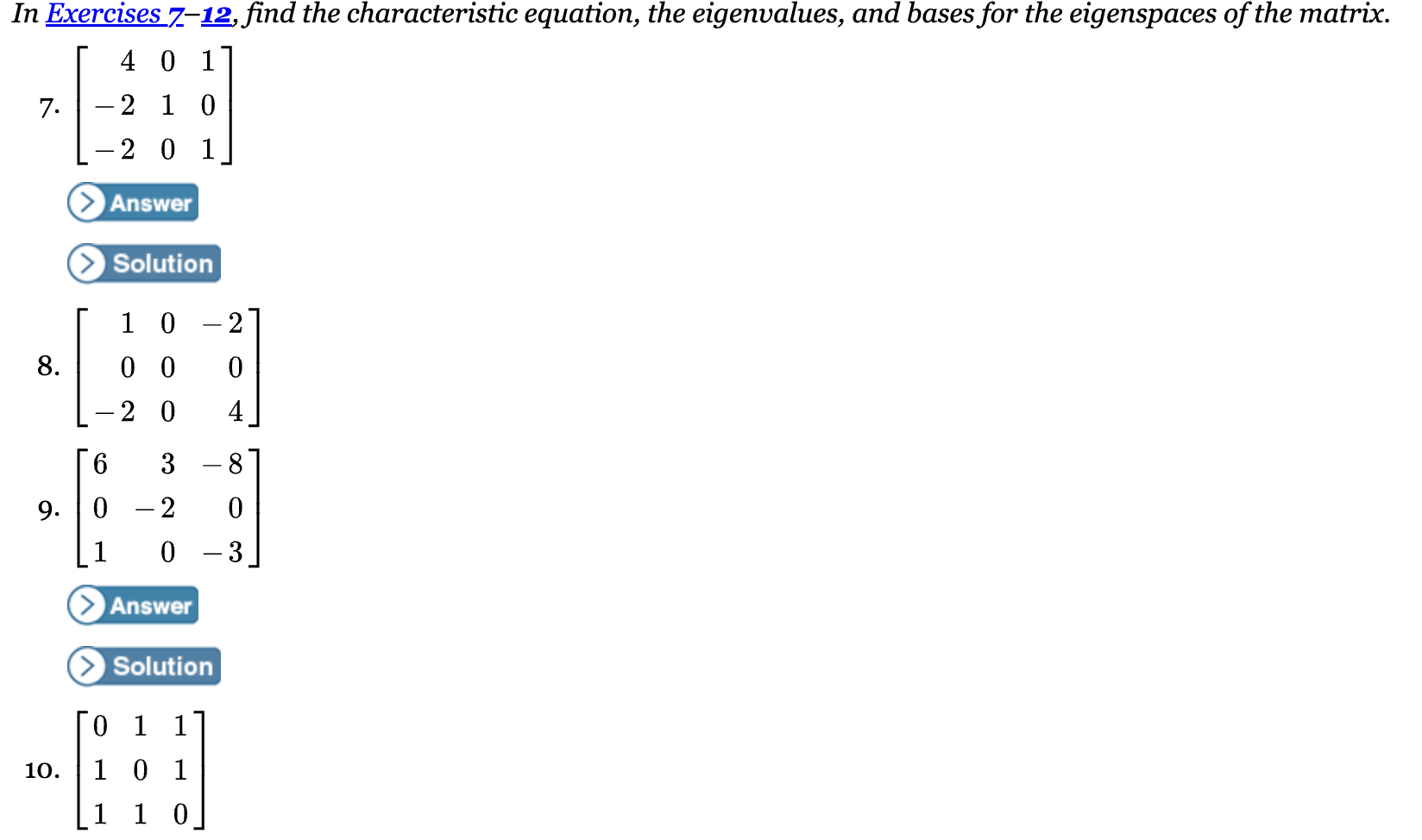 In Exercises 7–12, find the characteristic equation, the eigenvalues, and bases for the eigenspaces of the matrix.

7. $\begin{bmatrix} 4 & 0 & 1 \\ -2 & 1 & 0 \\ -2 & 0 & 1 \end{bmatrix}$

Answer

Solution

8. $\begin{bmatrix} 1 & 0 & -2 \\ 0 & 0 & 0 \\ -2 & 0 & 4 \end{bmatrix}$

9. $\begin{bmatrix} 6 & 3 & -8 \\ 0 & -2 & 0 \\ 1 & 0 & -3 \end{bmatrix}$

Answer

Solution

10. $\begin{bmatrix} 0 & 1 & 1 \\ 1 & 0 & 1 \\ 1 & 1 & 0 \end{bmatrix}$